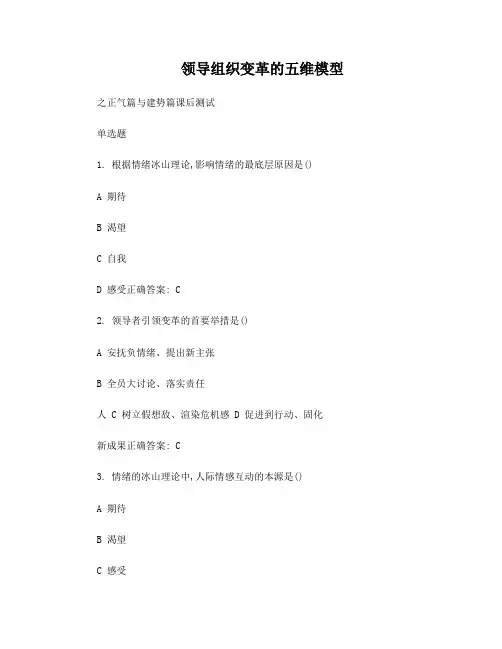 领导组织变革的五维模型

之正气篇与建势篇课后测试

单选题

1. 根据情绪冰山理论,影响情绪的最底层原因是()

A 期待

B 渴望

C 自我

D 感受正确答案: C

2. 领导者引领变革的首要举措是()

A 安抚负情绪、提出新主张

B 全员大讨论、落实责任

人 C 树立假想敌、渲染危机感 D 促进到行动、固化

新成果正确答案: C

3. 情绪的冰山理论中,人际情感互动的本源是()

A 期待

B 渴望

C 感受